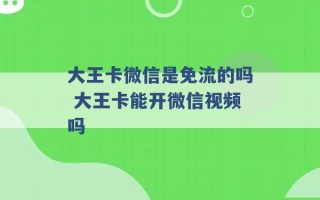 大王卡微信是免流的吗 大王卡能开微信视频吗